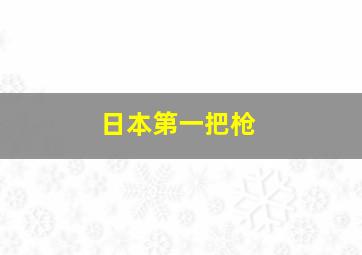 日本第一把枪